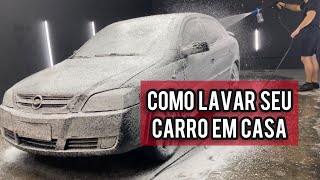 COMO LAVAR SEU CARRO EM CASA